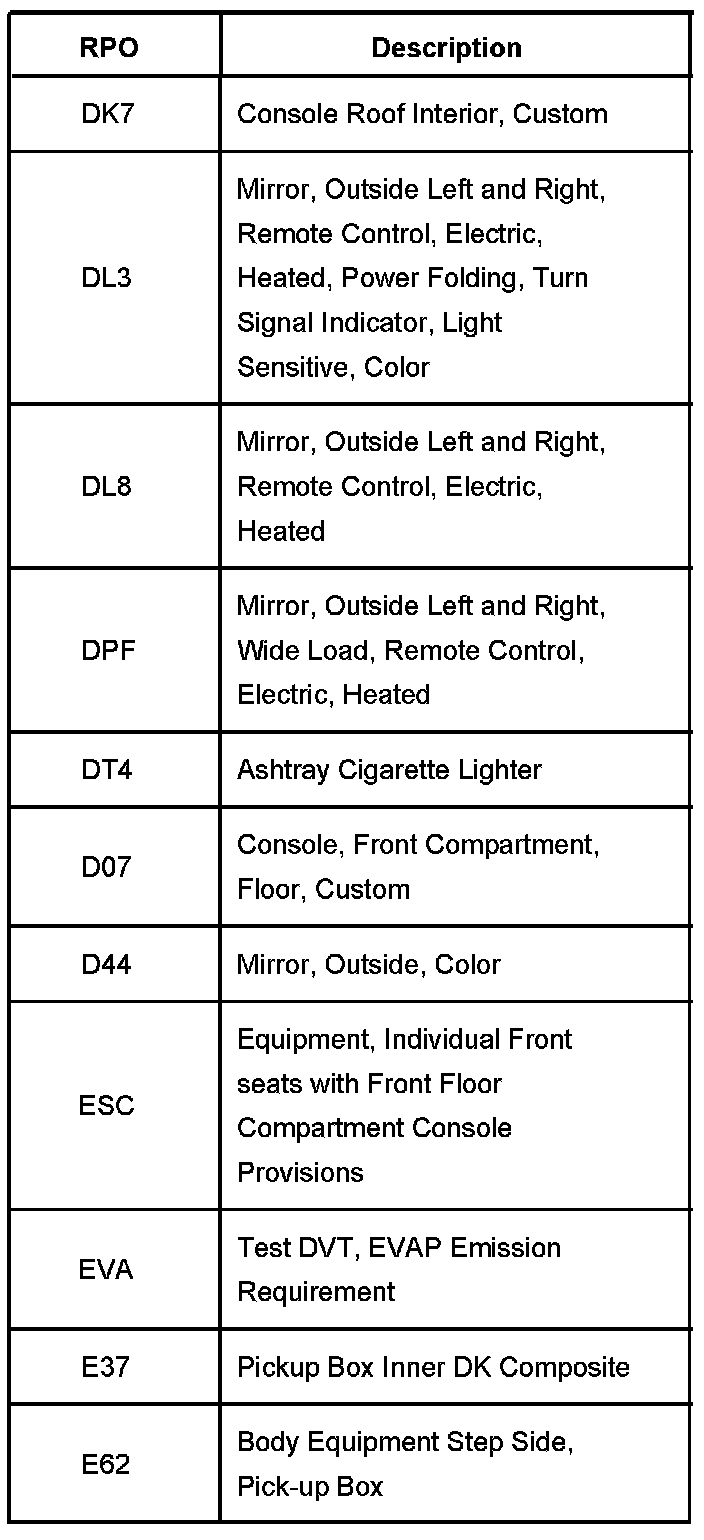 | RPO | Description |
|---|---|
| DK7 | Console Roof Interior, Custom |
| DL3 | Mirror, Outside Left and Right, Remote Control, Electric, Heated, Power Folding, Turn Signal Indicator, Light Sensitive, Color |
| DL8 | Mirror, Outside Left and Right, Remote Control, Electric, Heated |
| DPF | Mirror, Outside Left and Right, Wide Load, Remote Control, Electric, Heated |
| DT4 | Ashtray Cigarette Lighter |
| D07 | Console, Front Compartment, Floor, Custom |
| D44 | Mirror, Outside, Color |
| ESC | Equipment, Individual Front seats with Front Floor Compartment Console Provisions |
| EVA | Test DVT, EVAP Emission Requirement |
| E37 | Pickup Box Inner DK Composite |
| E62 | Body Equipment Step Side, Pick-up Box |